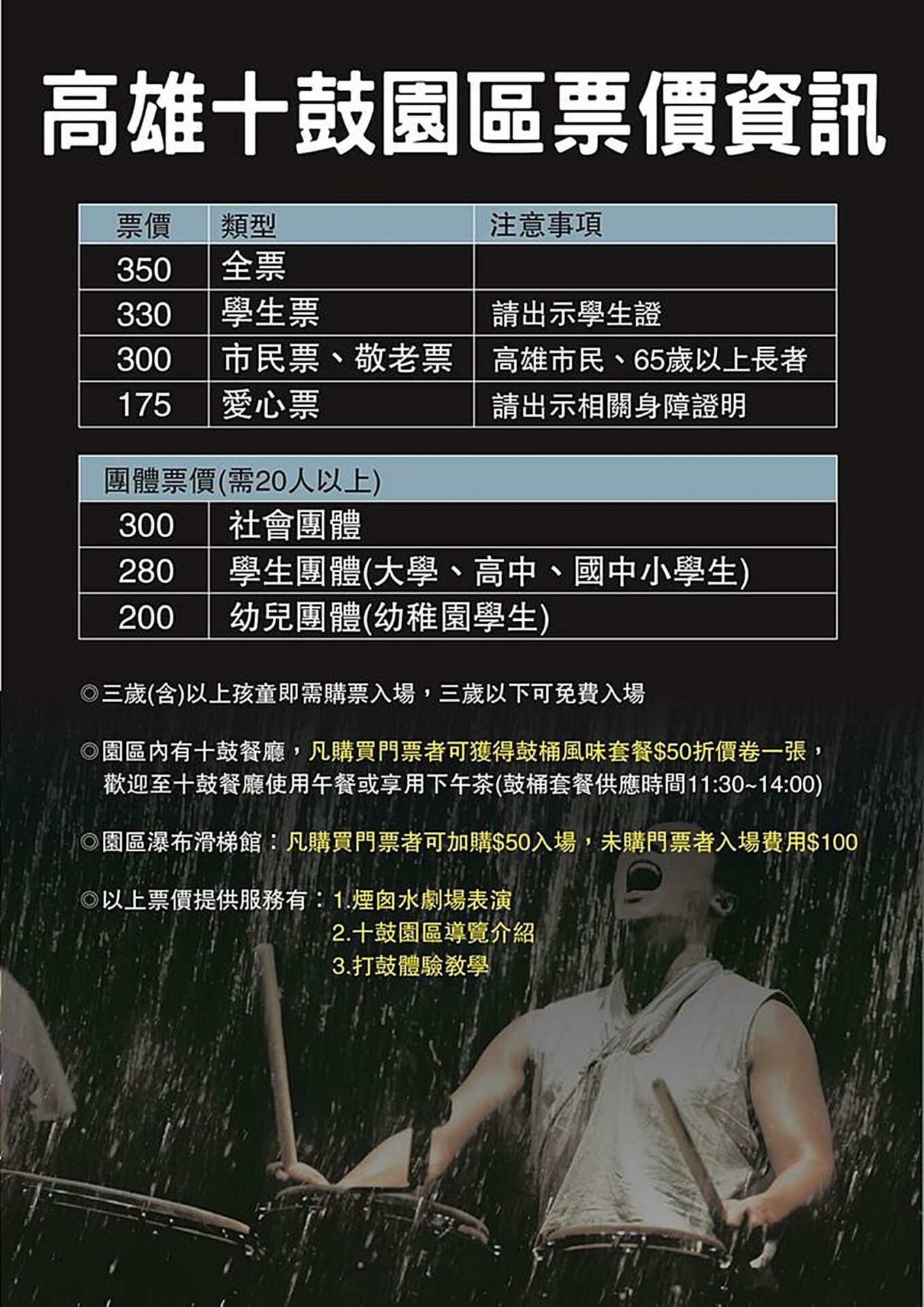 高雄十鼓園區票價資訊

| 票價 | 類型 | 注意事項 |
|---|---|---|
| 350 | 全票 | |
| 330 | 學生票 | 請出示學生證 |
| 300 | 市民票、敬老票 | 高雄市民、65歲以上長者 |
| 175 | 愛心票 | 請出示相關身障證明 |

| 團體票價(需20人以上) | |
|---|---|
| 300 | 社會團體 |
| 280 | 學生團體(大學、高中、國中小學生) |
| 200 | 幼兒團體(幼稚園學生) |

◎三歲(含)以上孩童即需購票入場，三歲以下可免費入場

◎園區內有十鼓餐廳，凡購買門票者可獲得鼓桶風味套餐$50折價卷一張，歡迎至十鼓餐廳使用午餐或享用下午茶(鼓桶套餐供應時間11:30~14:00)

◎園區瀑布滑梯館：凡購買門票者可加購$50入場，未購門票者入場費用$100

◎以上票價提供服務有：1.煙囪水劇場表演
2.十鼓園區導覽介紹
3.打鼓體驗教學